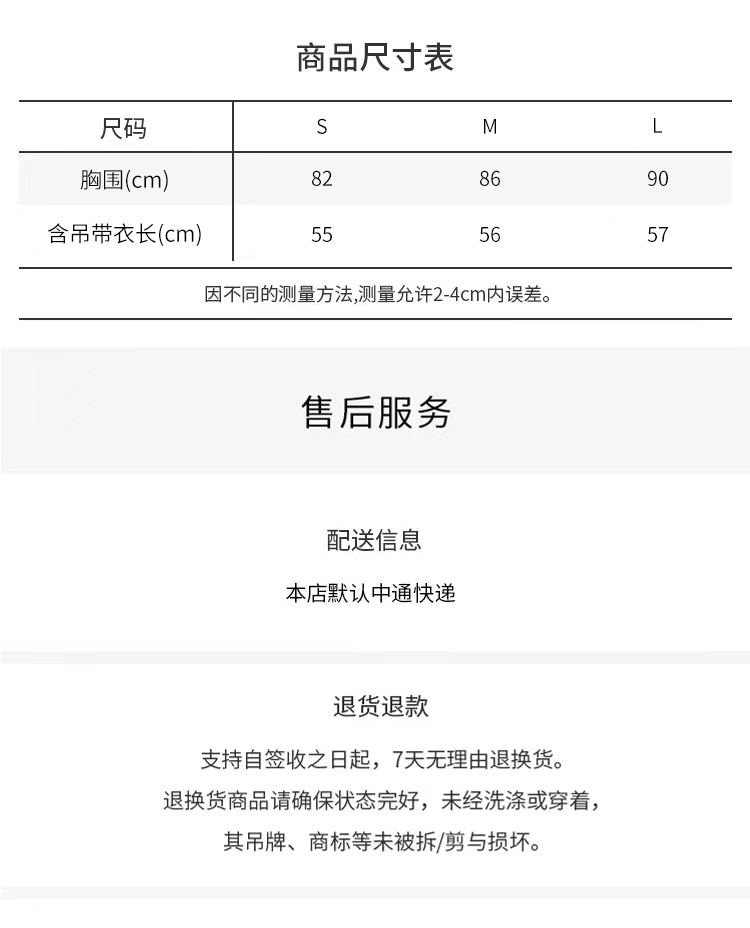 商品尺寸表

| 尺码 | S | M | L |
|---|---|---|---|
| 胸围(cm) | 82 | 86 | 90 |
| 含吊带衣长(cm) | 55 | 56 | 57 |

因不同的测量方法,测量允许2-4cm内误差。

售后服务

配送信息

本店默认中通快递

退货退款

支持自签收之日起，7天无理由退换货。

退换货商品请确保状态完好，未经洗涤或穿着，

其吊牌、商标等未被拆/剪与损坏。